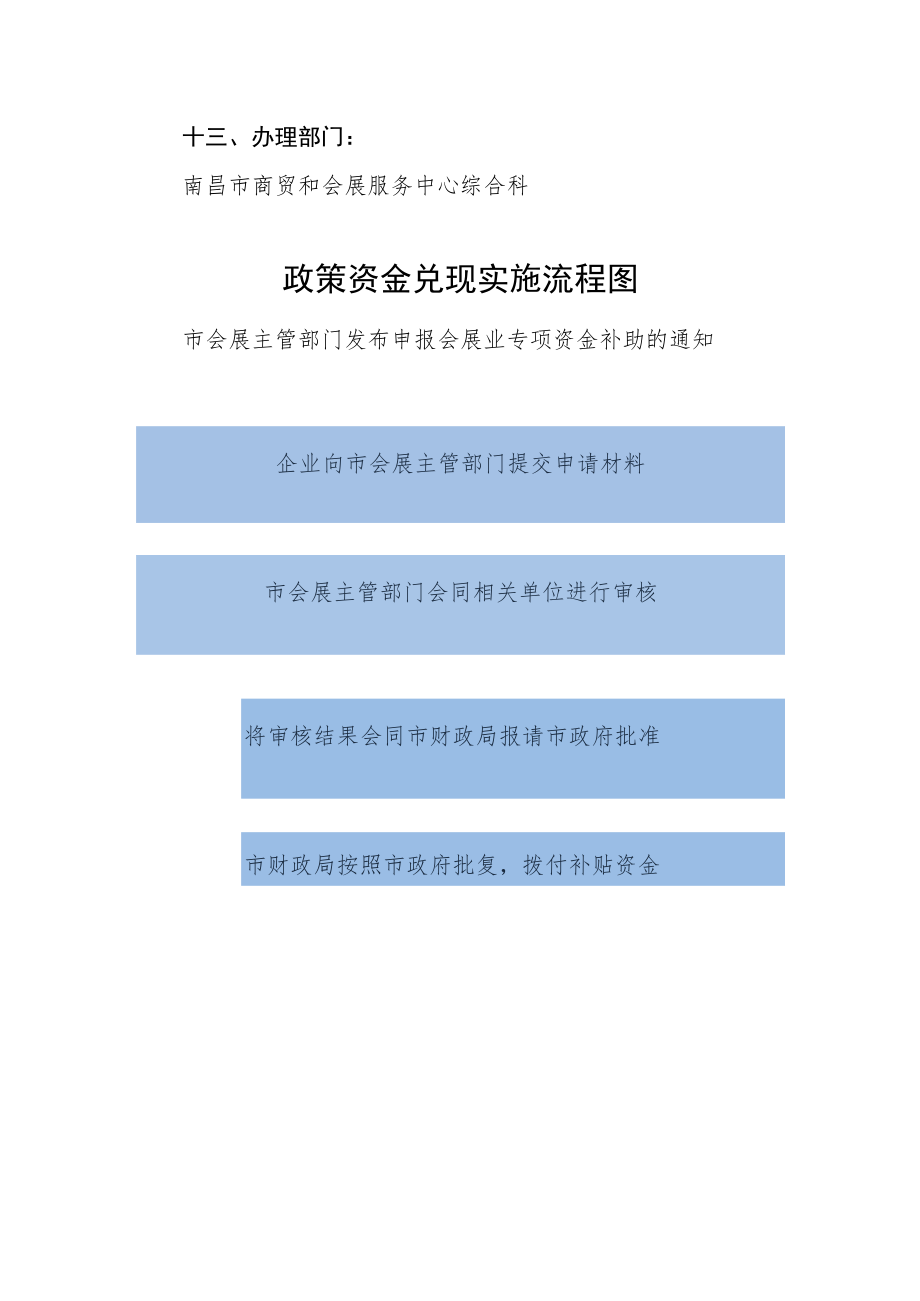 十三、办理部门：

南昌市商贸和会展服务中心综合科

政策资金兑现实施流程图

市会展主管部门发布申报会展业专项资金补助的通知

企业向市会展主管部门提交申请材料

市会展主管部门会同相关单位进行审核

将审核结果会同市财政局报请市政府批准

市财政局按照市政府批复，拨付补贴资金